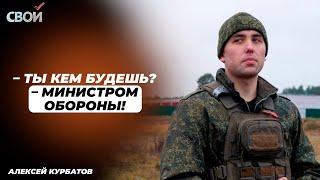 СВОЙ

– ТЫ КЕМ БУДЕШЬ?
– МИНИСТРОМ ОБОРОНЫ!

АЛЕКСЕЙ КУРБАТОВ